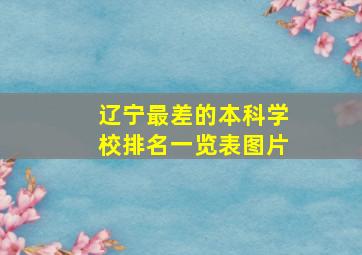 辽宁最差的本科学校排名一览表图片